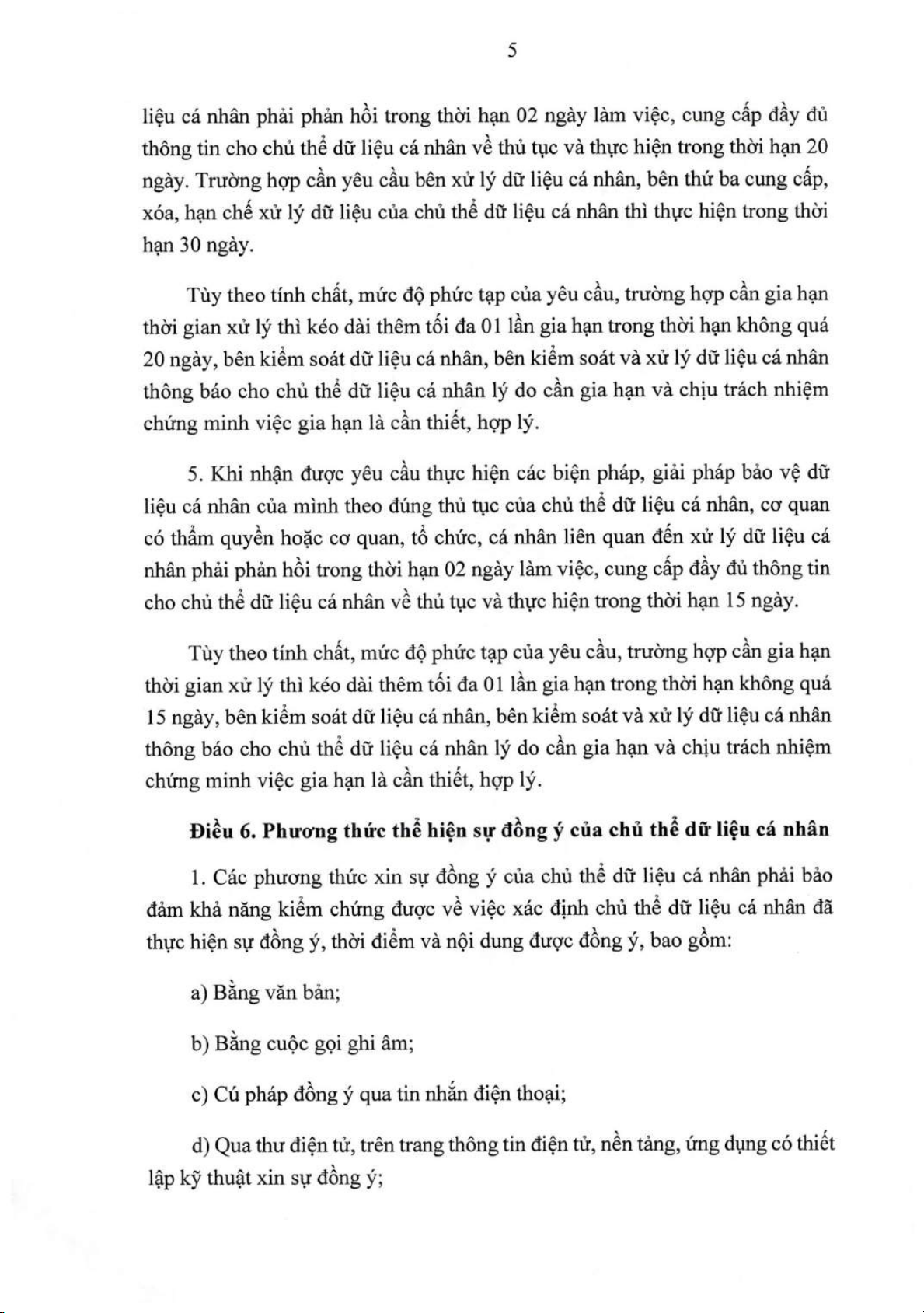 5

liệu cá nhân phải phản hồi trong thời hạn 02 ngày làm việc, cung cấp đầy đủ thông tin cho chủ thể dữ liệu cá nhân về thủ tục và thực hiện trong thời hạn 20 ngày. Trường hợp cần yêu cầu bên xử lý dữ liệu cá nhân, bên thứ ba cung cấp, xóa, hạn chế xử lý dữ liệu của chủ thể dữ liệu cá nhân thì thực hiện trong thời hạn 30 ngày.

Tùy theo tính chất, mức độ phức tạp của yêu cầu, trường hợp cần gia hạn thời gian xử lý thì kéo dài thêm tối đa 01 lần gia hạn trong thời hạn không quá 20 ngày, bên kiểm soát dữ liệu cá nhân, bên kiểm soát và xử lý dữ liệu cá nhân thông báo cho chủ thể dữ liệu cá nhân lý do cần gia hạn và chịu trách nhiệm chứng minh việc gia hạn là cần thiết, hợp lý.

5. Khi nhận được yêu cầu thực hiện các biện pháp, giải pháp bảo vệ dữ liệu cá nhân của mình theo đúng thủ tục của chủ thể dữ liệu cá nhân, cơ quan có thẩm quyền hoặc cơ quan, tổ chức, cá nhân liên quan đến xử lý dữ liệu cá nhân phải phản hồi trong thời hạn 02 ngày làm việc, cung cấp đầy đủ thông tin cho chủ thể dữ liệu cá nhân về thủ tục và thực hiện trong thời hạn 15 ngày.

Tùy theo tính chất, mức độ phức tạp của yêu cầu, trường hợp cần gia hạn thời gian xử lý thì kéo dài thêm tối đa 01 lần gia hạn trong thời hạn không quá 15 ngày, bên kiểm soát dữ liệu cá nhân, bên kiểm soát và xử lý dữ liệu cá nhân thông báo cho chủ thể dữ liệu cá nhân lý do cần gia hạn và chịu trách nhiệm chứng minh việc gia hạn là cần thiết, hợp lý.

Điều 6. Phương thức thể hiện sự đồng ý của chủ thể dữ liệu cá nhân

1. Các phương thức xin sự đồng ý của chủ thể dữ liệu cá nhân phải bảo đảm khả năng kiểm chứng được về việc xác định chủ thể dữ liệu cá nhân đã thực hiện sự đồng ý, thời điểm và nội dung được đồng ý, bao gồm:

a) Bằng văn bản;

b) Bằng cuộc gọi ghi âm;

c) Cú pháp đồng ý qua tin nhắn điện thoại;

d) Qua thư điện tử, trên trang thông tin điện tử, nền tảng, ứng dụng có thiết lập kỹ thuật xin sự đồng ý;